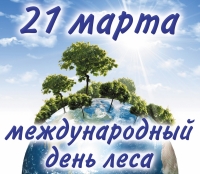 21 марта

международный
день леса